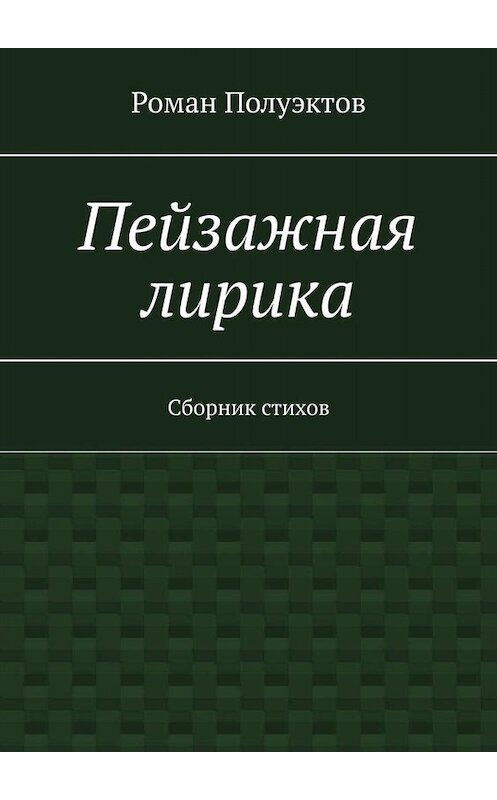 Роман Полуэктов

Пейзажная лирика

Сборник стихов